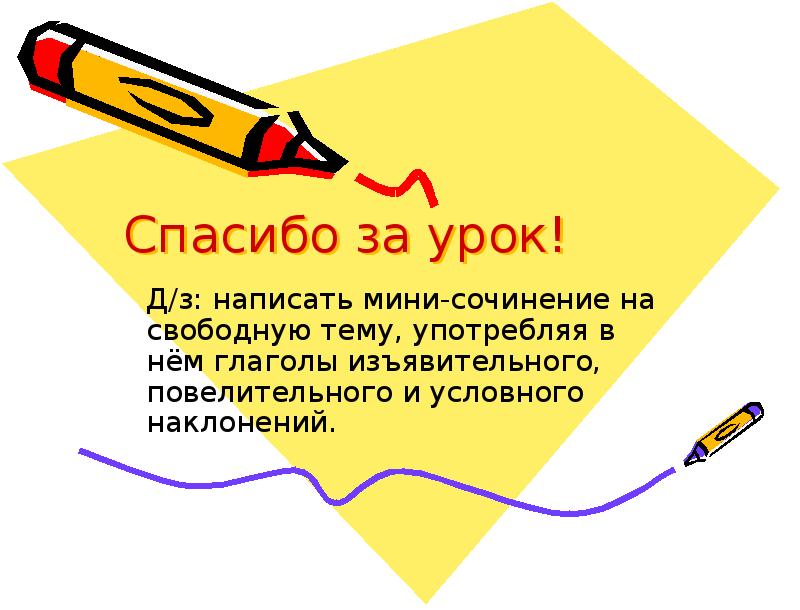 Спасибо за урок!

Д/з: написать мини-сочинение на свободную тему, употребляя в нём глаголы изъявительного, повелительного и условного наклонений.